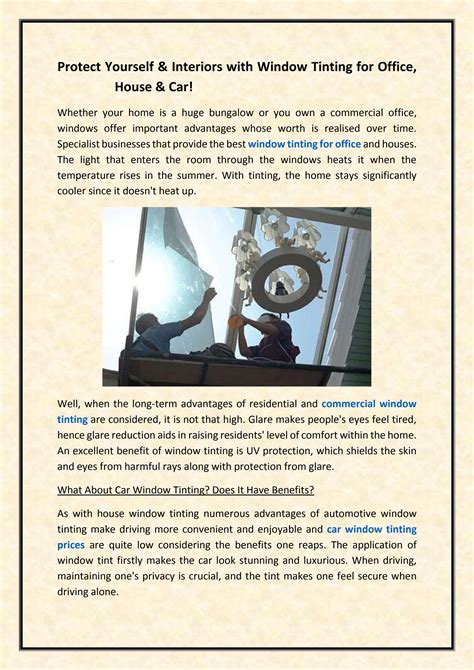 Protect Yourself & Interiors with Window Tinting for Office, House & Car!

Whether your home is a huge bungalow or you own a commercial office, windows offer important advantages whose worth is realised over time. Specialist businesses that provide the best window tinting for office and houses. The light that enters the room through the windows heats it when the temperature rises in the summer. With tinting, the home stays significantly cooler since it doesn't heat up.

Well, when the long-term advantages of residential and commercial window tinting are considered, it is not that high. Glare makes people's eyes feel tired, hence glare reduction aids in raising residents' level of comfort within the home. An excellent benefit of window tinting is UV protection, which shields the skin and eyes from harmful rays along with protection from glare.

What About Car Window Tinting? Does It Have Benefits?

As with house window tinting numerous advantages of automotive window tinting make driving more convenient and enjoyable and car window tinting prices are quite low considering the benefits one reaps. The application of window tint firstly makes the car look stunning and luxurious. When driving, maintaining one's privacy is crucial, and the tint makes one feel secure when driving alone.